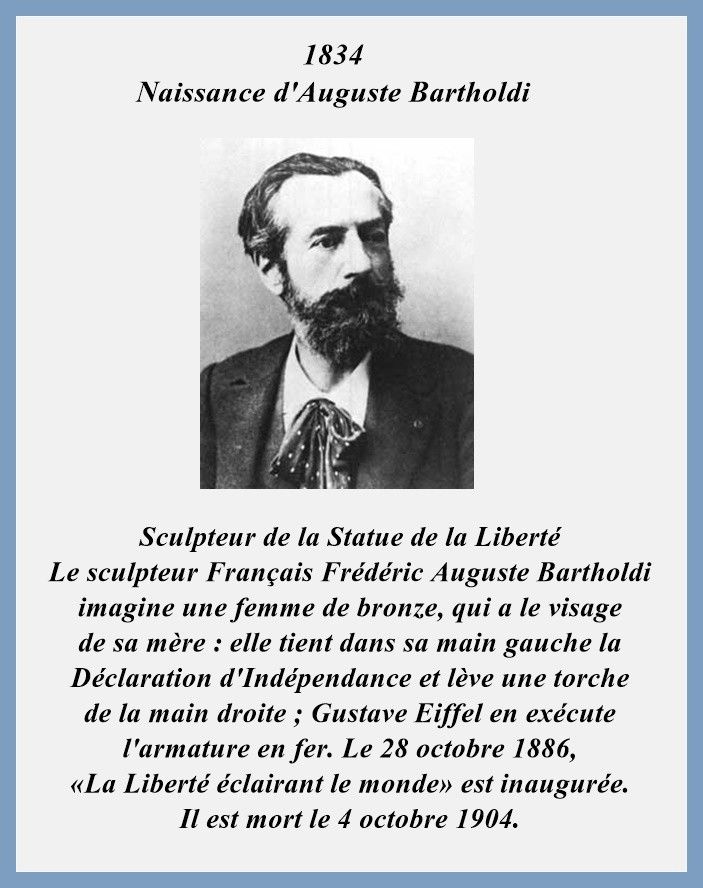 1834
Naissance d'Auguste Bartholdi

Sculpteur de la Statue de la Liberté
Le sculpteur Français Frédéric Auguste Bartholdi imagine une femme de bronze, qui a le visage de sa mère : elle tient dans sa main gauche la Déclaration d'Indépendance et lève une torche de la main droite ; Gustave Eiffel en exécute l'armature en fer. Le 28 octobre 1886, «La Liberté éclairant le monde» est inaugurée.
Il est mort le 4 octobre 1904.